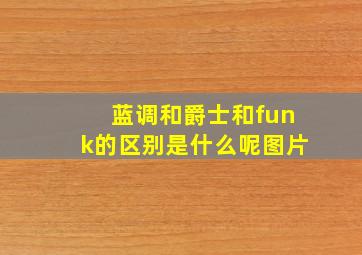 蓝调和爵士和funk的区别是什么呢图片